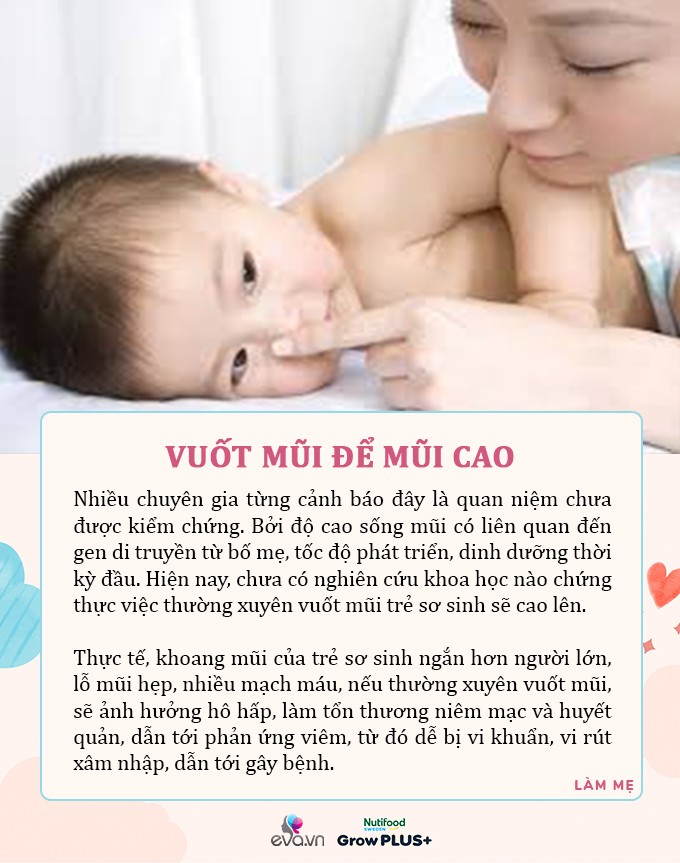 VUỐT MŨI ĐỂ MŨI CAO

Nhiều chuyên gia từng cảnh báo đây là quan niệm chưa được kiểm chứng. Bởi độ cao sống mũi có liên quan đến gen di truyền từ bố mẹ, tốc độ phát triển, dinh dưỡng thời kỳ đầu. Hiện nay, chưa có nghiên cứu khoa học nào chứng thực việc thường xuyên vuốt mũi trẻ sơ sinh sẽ cao lên.

Thực tế, khoang mũi của trẻ sơ sinh ngắn hơn người lớn, lỗ mũi hẹp, nhiều mạch máu, nếu thường xuyên vuốt mũi, sẽ ảnh hưởng hô hấp, làm tổn thương niêm mạc và huyết quản, dẫn tới phản ứng viêm, từ đó dễ bị vi khuẩn, vi rút xâm nhập, dẫn tới gây bệnh.

LÀM MẸ

eva.vn Nutifood SWEDEN GrowPLUS+